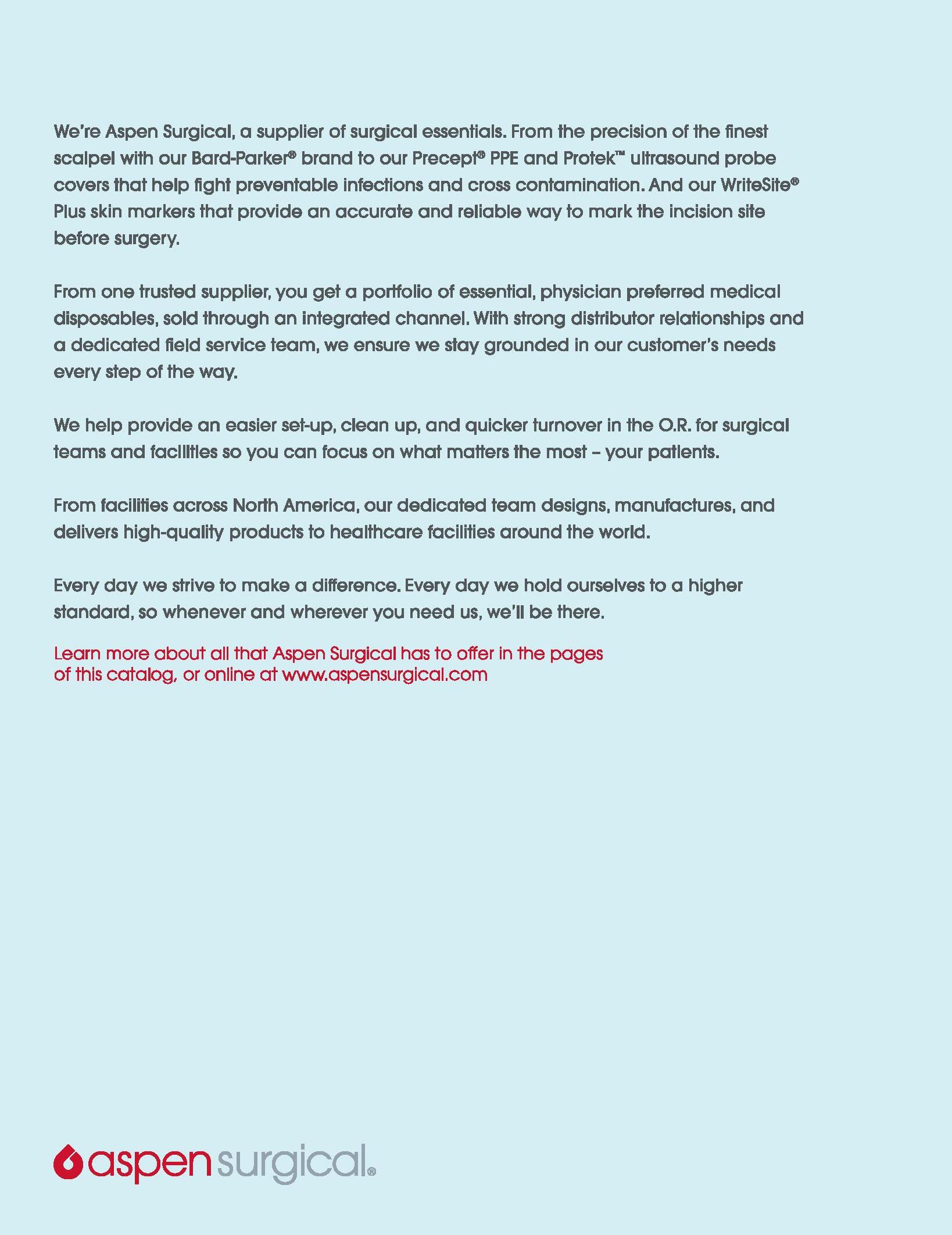 We're Aspen Surgical, a supplier of surgical essentials. From the precision of the finest scalpel with our Bard-Parker® brand to our Precept® PPE and Protek™ ultrasound probe covers that help fight preventable infections and cross contamination. And our WriteSite® Plus skin markers that provide an accurate and reliable way to mark the incision site before surgery.

From one trusted supplier, you get a portfolio of essential, physician preferred medical disposables, sold through an integrated channel. With strong distributor relationships and a dedicated field service team, we ensure we stay grounded in our customer's needs every step of the way.

We help provide an easier set-up, clean up, and quicker turnover in the O.R. for surgical teams and facilities so you can focus on what matters the most – your patients.

From facilities across North America, our dedicated team designs, manufactures, and delivers high-quality products to healthcare facilities around the world.

Every day we strive to make a difference. Every day we hold ourselves to a higher standard, so whenever and wherever you need us, we'll be there.

Learn more about all that Aspen Surgical has to offer in the pages of this catalog, or online at www.aspensurgical.com

aspen surgical®